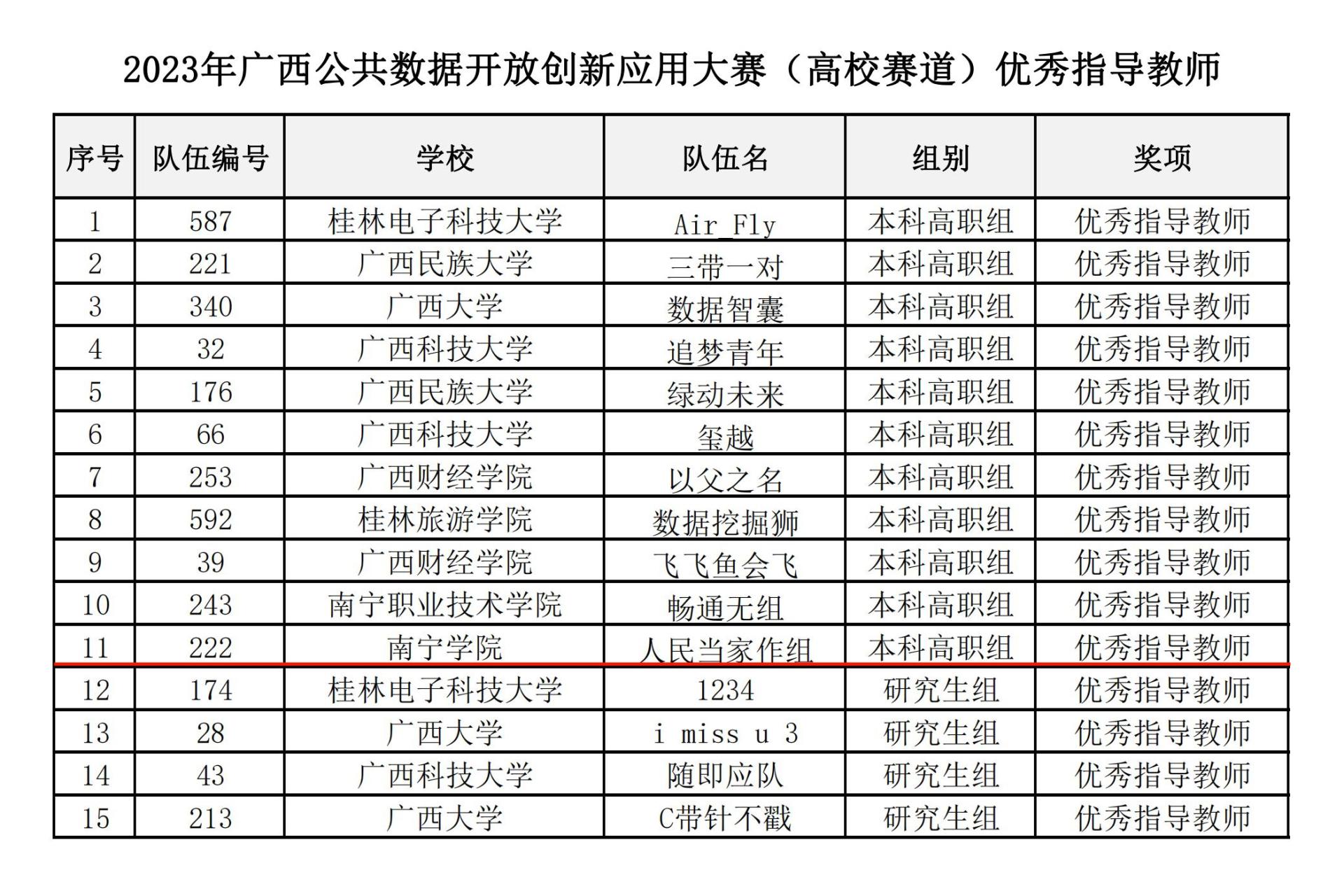 2023年广西公共数据开放创新应用大赛（高校赛道）优秀指导教师

| 序号 | 队伍编号 | 学校 | 队伍名 | 组别 | 奖项 |
|---|---|---|---|---|---|
| 1 | 587 | 桂林电子科技大学 | Air_Fly | 本科高职组 | 优秀指导教师 |
| 2 | 221 | 广西民族大学 | 三带一对 | 本科高职组 | 优秀指导教师 |
| 3 | 340 | 广西大学 | 数据智囊 | 本科高职组 | 优秀指导教师 |
| 4 | 32 | 广西科技大学 | 追梦青年 | 本科高职组 | 优秀指导教师 |
| 5 | 176 | 广西民族大学 | 绿动未来 | 本科高职组 | 优秀指导教师 |
| 6 | 66 | 广西科技大学 | 玺越 | 本科高职组 | 优秀指导教师 |
| 7 | 253 | 广西财经学院 | 以父之名 | 本科高职组 | 优秀指导教师 |
| 8 | 592 | 桂林旅游学院 | 数据挖掘狮 | 本科高职组 | 优秀指导教师 |
| 9 | 39 | 广西财经学院 | 飞飞鱼会飞 | 本科高职组 | 优秀指导教师 |
| 10 | 243 | 南宁职业技术学院 | 畅通无组 | 本科高职组 | 优秀指导教师 |
| 11 | 222 | 南宁学院 | 人民当家作组 | 本科高职组 | 优秀指导教师 |
| 12 | 174 | 桂林电子科技大学 | 1234 | 研究生组 | 优秀指导教师 |
| 13 | 28 | 广西大学 | i miss u 3 | 研究生组 | 优秀指导教师 |
| 14 | 43 | 广西科技大学 | 随即应队 | 研究生组 | 优秀指导教师 |
| 15 | 213 | 广西大学 | C带针不戳 | 研究生组 | 优秀指导教师 |